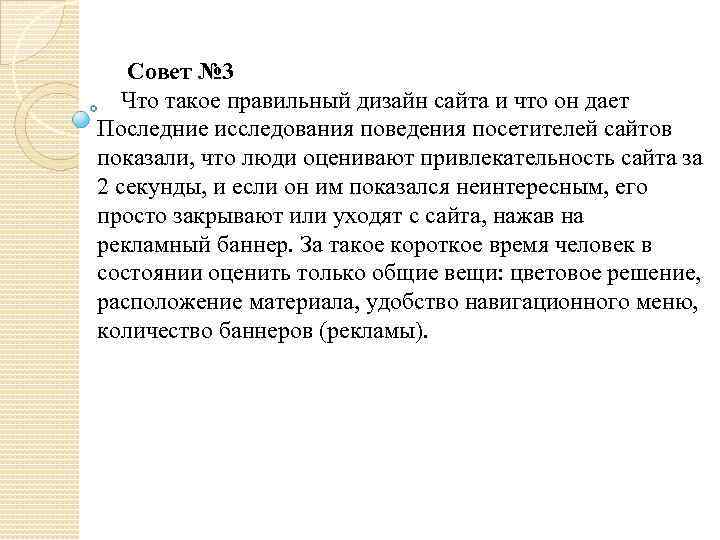 Совет №3

Что такое правильный дизайн сайта и что он дает
Последние исследования поведения посетителей сайтов показали, что люди оценивают привлекательность сайта за 2 секунды, и если он им показался неинтересным, его просто закрывают или уходят с сайта, нажав на рекламный баннер. За такое короткое время человек в состоянии оценить только общие вещи: цветовое решение, расположение материала, удобство навигационного меню, количество баннеров (рекламы).